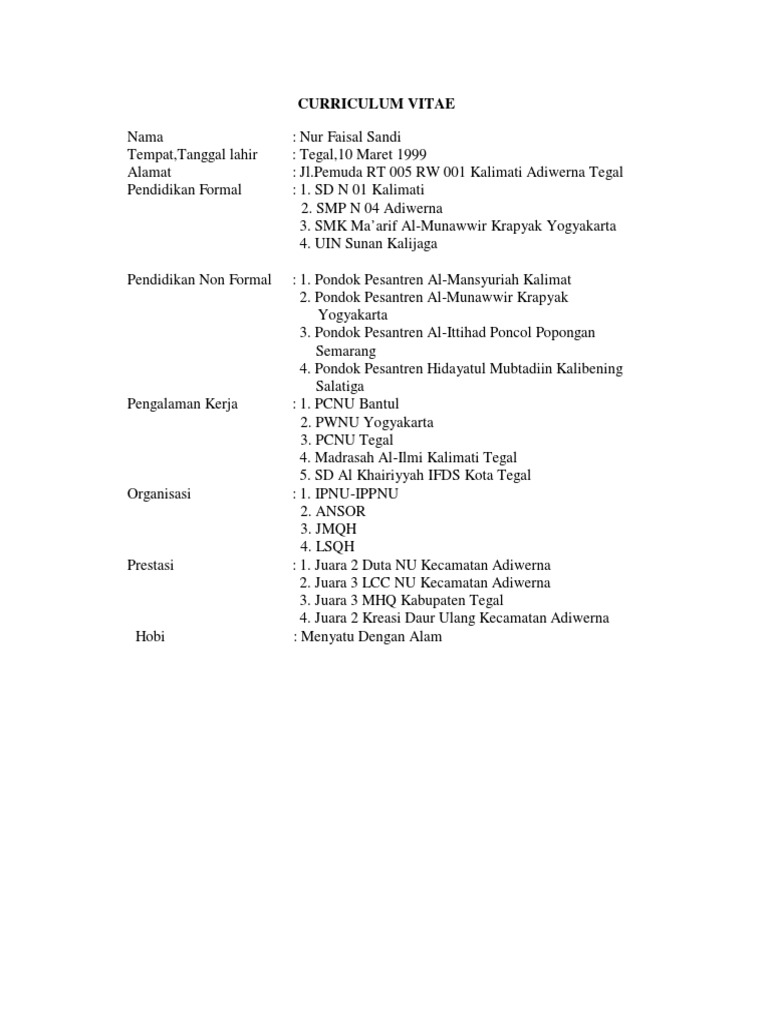 CURRICULUM VITAE

Nama : Nur Faisal Sandi
Tempat,Tanggal lahir : Tegal,10 Maret 1999
Alamat : Jl.Pemuda RT 005 RW 001 Kalimati Adiwerna Tegal
Pendidikan Formal : 1. SD N 01 Kalimati
2. SMP N 04 Adiwerna
3. SMK Ma'arif Al-Munawwir Krapyak Yogyakarta
4. UIN Sunan Kalijaga

Pendidikan Non Formal : 1. Pondok Pesantren Al-Mansyuriah Kalimat
2. Pondok Pesantren Al-Munawwir Krapyak Yogyakarta
3. Pondok Pesantren Al-Ittihad Poncol Popongan Semarang
4. Pondok Pesantren Hidayatul Mubtadiin Kalibening Salatiga
Pengalaman Kerja : 1. PCNU Bantul
2. PWNU Yogyakarta
3. PCNU Tegal
4. Madrasah Al-Ilmi Kalimati Tegal
5. SD Al Khairiyyah IFDS Kota Tegal
Organisasi : 1. IPNU-IPPNU
2. ANSOR
3. JMQH
4. LSQH
Prestasi : 1. Juara 2 Duta NU Kecamatan Adiwerna
2. Juara 3 LCC NU Kecamatan Adiwerna
3. Juara 3 MHQ Kabupaten Tegal
4. Juara 2 Kreasi Daur Ulang Kecamatan Adiwerna
Hobi : Menyatu Dengan Alam